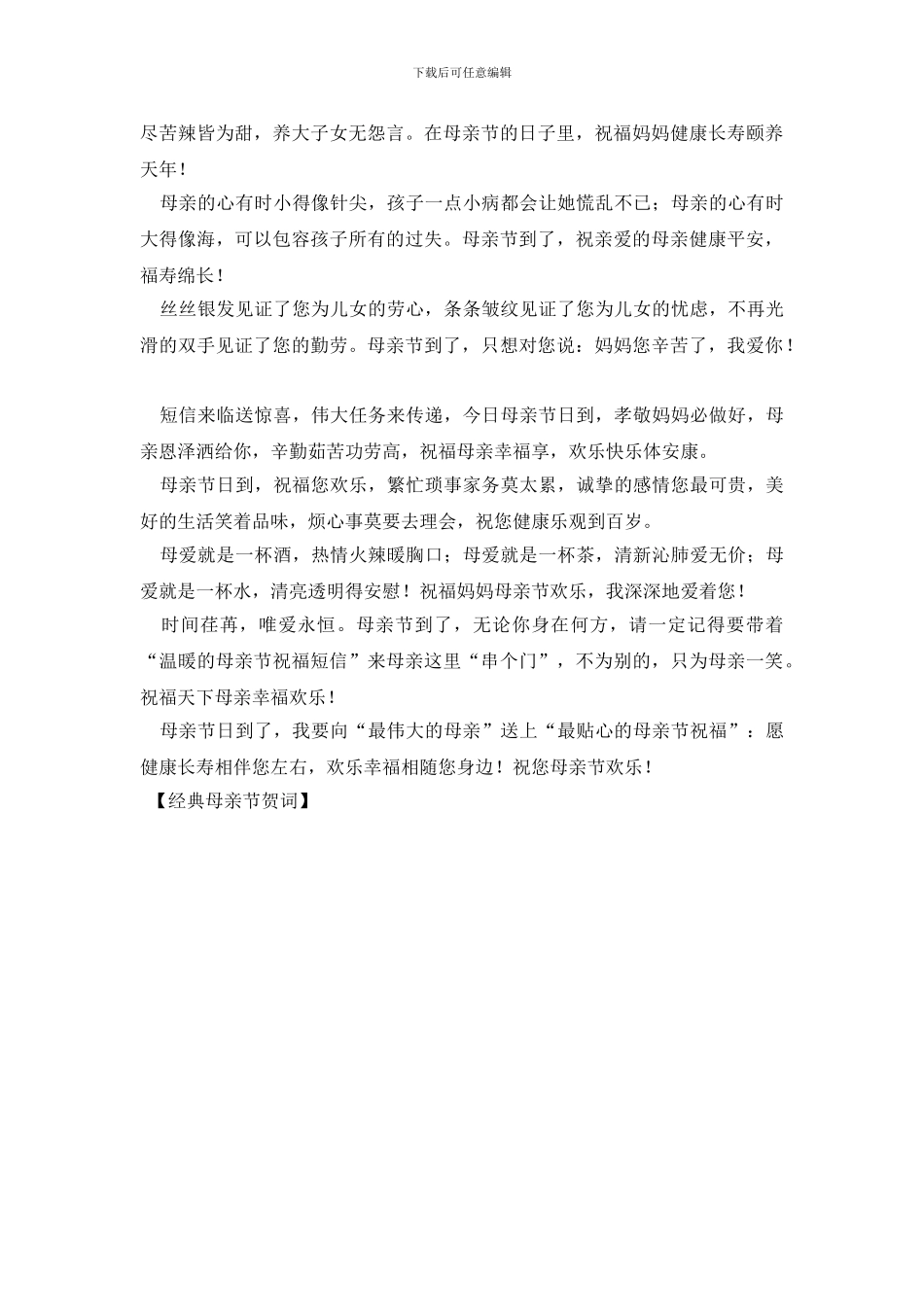 下载后可任意编辑

尽苦辣皆为甜，养大子女无怨言。在母亲节的日子里，祝福妈妈健康长寿颐养天年！

母亲的心有时小得像针尖，孩子一点小病都会让她慌乱不已；母亲的心有时大得像海，可以包容孩子所有的过失。母亲节到了，祝亲爱的母亲健康平安，福寿绵长！

丝丝银发见证了您为儿女的劳心，条条皱纹见证了您为儿女的忧虑，不再光滑的双手见证了您的勤劳。母亲节到了，只想对您说：妈妈您辛苦了，我爱你！

短信来临送惊喜，伟大任务来传递，今日母亲节日到，孝敬妈妈必做好，母亲恩泽洒给你，辛勤茹苦功劳高，祝福母亲幸福享，欢乐快乐体安康。

母亲节日到，祝福您欢乐，繁忙琐事家务莫太累，诚挚的感情您最可贵，美好的生活笑着品味，烦心事莫要去理会，祝您健康乐观到百岁。

母爱就是一杯酒，热情火辣暖胸口；母爱就是一杯茶，清新沁肺爱无价；母爱就是一杯水，清亮透明得安慰！祝福妈妈母亲节欢乐，我深深地爱着您！

时间荏苒，唯爱永恒。母亲节到了，无论你身在何方，请一定记得要带着“温暖的母亲节祝福短信”来母亲这里“串个门”，不为别的，只为母亲一笑。祝福天下母亲幸福欢乐！

母亲节日到了，我要向“最伟大的母亲”送上“最贴心的母亲节祝福”：愿健康长寿相伴您左右，欢乐幸福相随您身边！祝您母亲节欢乐！

【经典母亲节贺词】